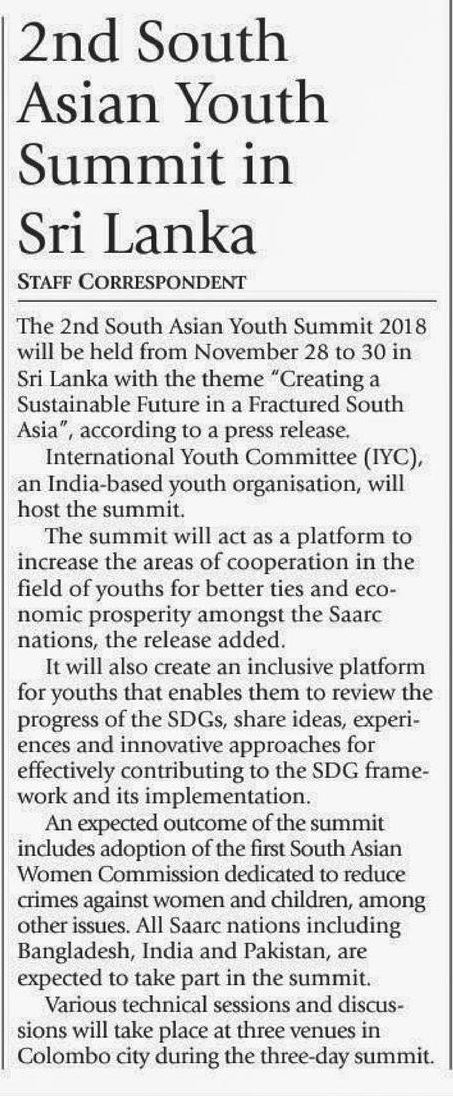 2nd South Asian Youth Summit in Sri Lanka

STAFF CORRESPONDENT

The 2nd South Asian Youth Summit 2018 will be held from November 28 to 30 in Sri Lanka with the theme "Creating a Sustainable Future in a Fractured South Asia", according to a press release.

International Youth Committee (IYC), an India-based youth organisation, will host the summit.

The summit will act as a platform to increase the areas of cooperation in the field of youths for better ties and economic prosperity amongst the Saarc nations, the release added.

It will also create an inclusive platform for youths that enables them to review the progress of the SDGs, share ideas, experiences and innovative approaches for effectively contributing to the SDG framework and its implementation.

An expected outcome of the summit includes adoption of the first South Asian Women Commission dedicated to reduce crimes against women and children, among other issues. All Saarc nations including Bangladesh, India and Pakistan, are expected to take part in the summit.

Various technical sessions and discussions will take place at three venues in Colombo city during the three-day summit.